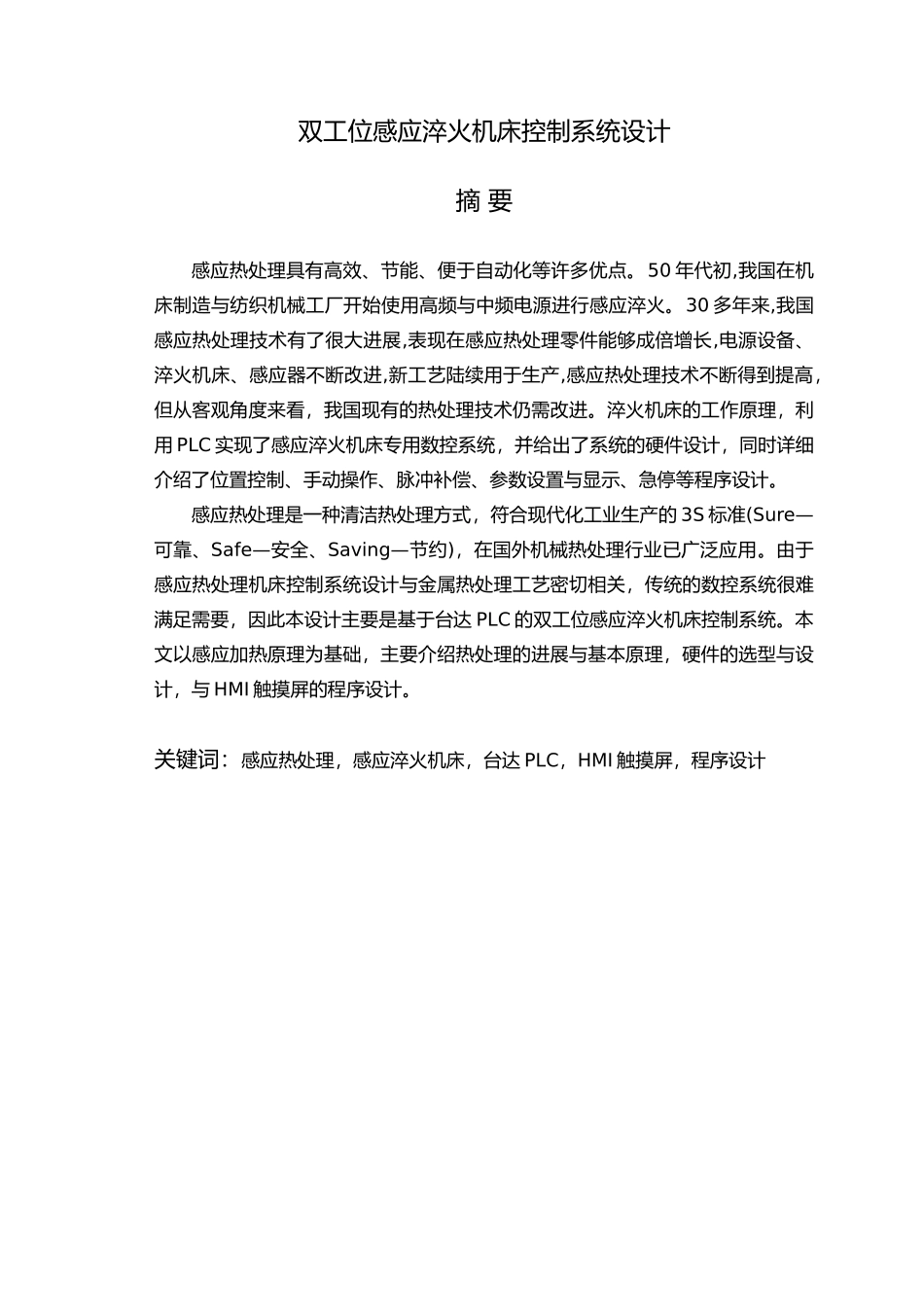 双工位感应淬火机床控制系统设计

摘 要

感应热处理具有高效、节能、便于自动化等许多优点。50 年代初,我国在机床制造与纺织机械工厂开始使用高频与中频电源进行感应淬火。30 多年来,我国感应热处理技术有了很大进展,表现在感应热处理零件能够成倍增长,电源设备、淬火机床、感应器不断改进,新工艺陆续用于生产,感应热处理技术不断得到提高,但从客观角度来看，我国现有的热处理技术仍需改进。淬火机床的工作原理，利用 PLC 实现了感应淬火机床专用数控系统，并给出了系统的硬件设计，同时详细介绍了位置控制、手动操作、脉冲补偿、参数设置与显示、急停等程序设计。

感应热处理是一种清洁热处理方式，符合现代化工业生产的 3S 标准(Sure—可靠、Safe—安全、Saving—节约)，在国外机械热处理行业已广泛应用。由于感应热处理机床控制系统设计与金属热处理工艺密切相关，传统的数控系统很难满足需要，因此本设计主要是基于台达 PLC 的双工位感应淬火机床控制系统。本文以感应加热原理为基础，主要介绍热处理的进展与基本原理，硬件的选型与设计，与 HMI 触摸屏的程序设计。

关键词：感应热处理，感应淬火机床，台达 PLC，HMI 触摸屏，程序设计